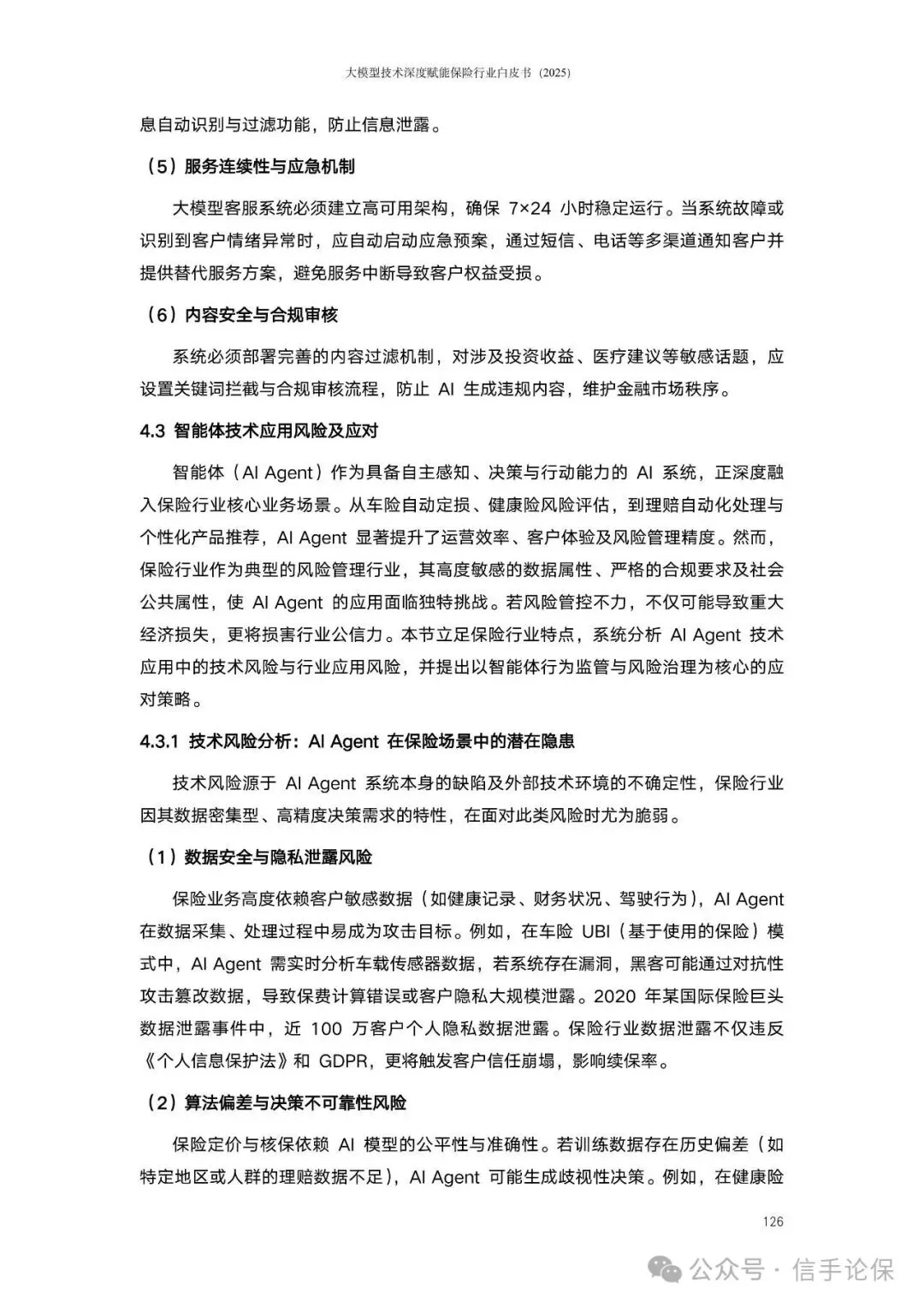 大模型技术深度赋能保险行业白皮书（2025）

息自动识别与过滤功能，防止信息泄露。

（5）服务连续性与应急机制

大模型客服系统必须建立高可用架构，确保 7×24 小时稳定运行。当系统故障或识别到客户情绪异常时，应自动启动应急预案，通过短信、电话等多渠道通知客户并提供替代服务方案，避免服务中断导致客户权益受损。

（6）内容安全与合规审核

系统必须部署完善的内容过滤机制，对涉及投资收益、医疗建议等敏感话题，应设置关键词拦截与合规审核流程，防止 AI 生成违规内容，维护金融市场秩序。

4.3 智能体技术应用风险及应对

智能体（AI Agent）作为具备自主感知、决策与行动能力的 AI 系统，正深度融入保险行业核心业务场景。从车险自动定损、健康险风险评估，到理赔自动化处理与个性化产品推荐，AI Agent 显著提升了运营效率、客户体验及风险管理精度。然而，保险行业作为典型的风险管理行业，其高度敏感的数据属性、严格的合规要求及社会公共属性，使 AI Agent 的应用面临独特挑战。若风险管控不力，不仅可能导致重大经济损失，更将损害行业公信力。本节立足保险行业特点，系统分析 AI Agent 技术应用中的技术风险与行业应用风险，并提出以智能体行为监管与风险治理为核心的应对策略。

4.3.1 技术风险分析：AI Agent 在保险场景中的潜在隐患

技术风险源于 AI Agent 系统本身的缺陷及外部技术环境的不确定性，保险行业因其数据密集型、高精度决策需求的特性，在面对此类风险时尤为脆弱。

（1）数据安全与隐私泄露风险

保险业务高度依赖客户敏感数据（如健康记录、财务状况、驾驶行为），AI Agent 在数据采集、处理过程中易成为攻击目标。例如，在车险 UBI（基于使用的保险）模式中，AI Agent 需实时分析车载传感器数据，若系统存在漏洞，黑客可能通过对抗性攻击篡改数据，导致保费计算错误或客户隐私大规模泄露。2020 年某国际保险巨头数据泄露事件中，近 100 万客户个人隐私数据泄露。保险行业数据泄露不仅违反《个人信息保护法》和 GDPR，更将触发客户信任崩塌，影响续保率。

（2）算法偏差与决策不可靠性风险

保险定价与核保依赖 AI 模型的公平性与准确性。若训练数据存在历史偏差（如特定地区或人群的理赔数据不足），AI Agent 可能生成歧视性决策。例如，在健康险

126

公众号 · 信手论保